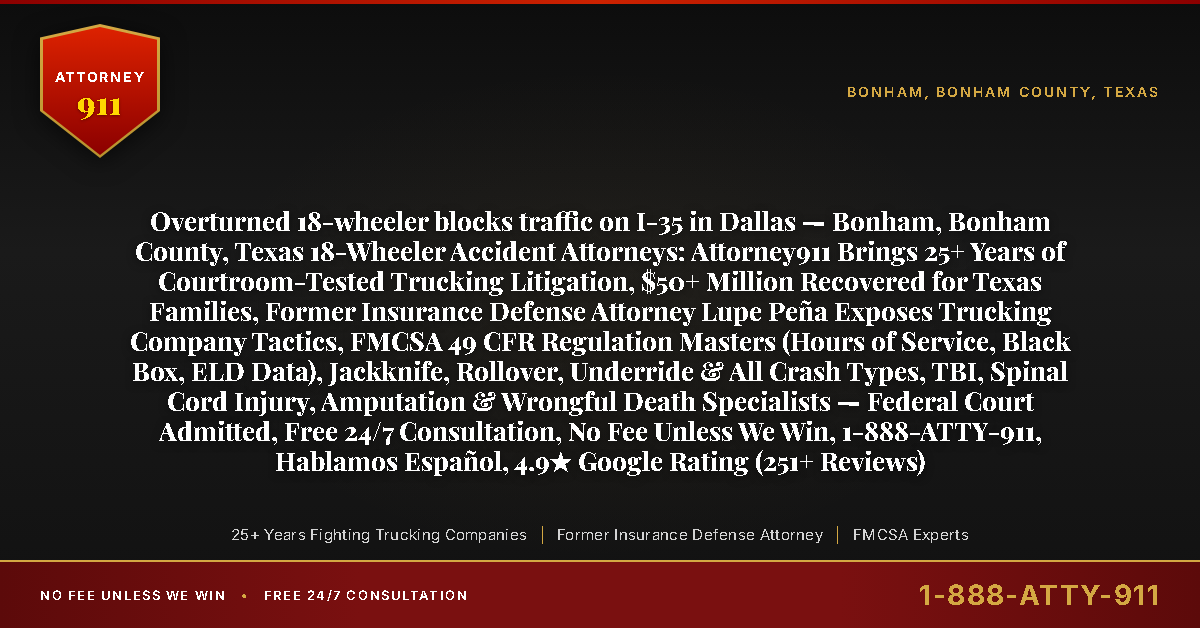 ATTORNEY
911

BONHAM, BONHAM COUNTY, TEXAS

Overturned 18-wheeler blocks traffic on I-35 in Dallas — Bonham, Bonham County, Texas 18-Wheeler Accident Attorneys: Attorney911 Brings 25+ Years of Courtroom-Tested Trucking Litigation, $50+ Million Recovered for Texas Families, Former Insurance Defense Attorney Lupe Peña Exposes Trucking Company Tactics, FMCSA 49 CFR Regulation Masters (Hours of Service, Black Box, ELD Data), Jackknife, Rollover, Underride & All Crash Types, TBI, Spinal Cord Injury, Amputation & Wrongful Death Specialists — Federal Court Admitted, Free 24/7 Consultation, No Fee Unless We Win, 1-888-ATTY-911, Hablamos Español, 4.9★ Google Rating (251+ Reviews)

25+ Years Fighting Trucking Companies | Former Insurance Defense Attorney | FMCSA Experts

NO FEE UNLESS WE WIN • FREE 24/7 CONSULTATION

1-888-ATTY-911